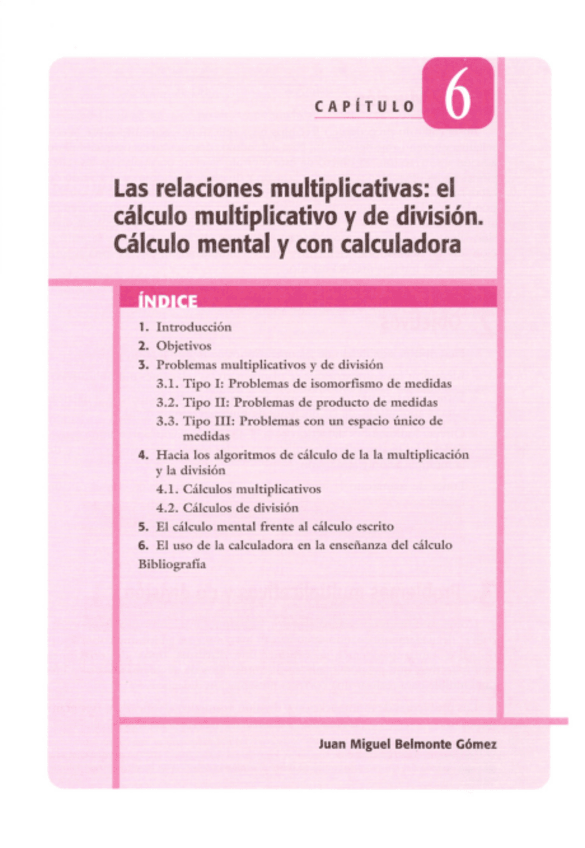 CAPÍTULO 6

Las relaciones multiplicativas: el cálculo multiplicativo y de división. Cálculo mental y con calculadora

ÍNDICE

1. Introducción
2. Objetivos
3. Problemas multiplicativos y de división
3.1. Tipo I: Problemas de isomorfismo de medidas
3.2. Tipo II: Problemas de producto de medidas
3.3. Tipo III: Problemas con un espacio único de medidas
4. Hacia los algoritmos de cálculo de la la multiplicación y la división
4.1. Cálculos multiplicativos
4.2. Cálculos de división
5. El cálculo mental frente al cálculo escrito
6. El uso de la calculadora en la enseñanza del cálculo
Bibliografía

Juan Miguel Belmonte Gómez